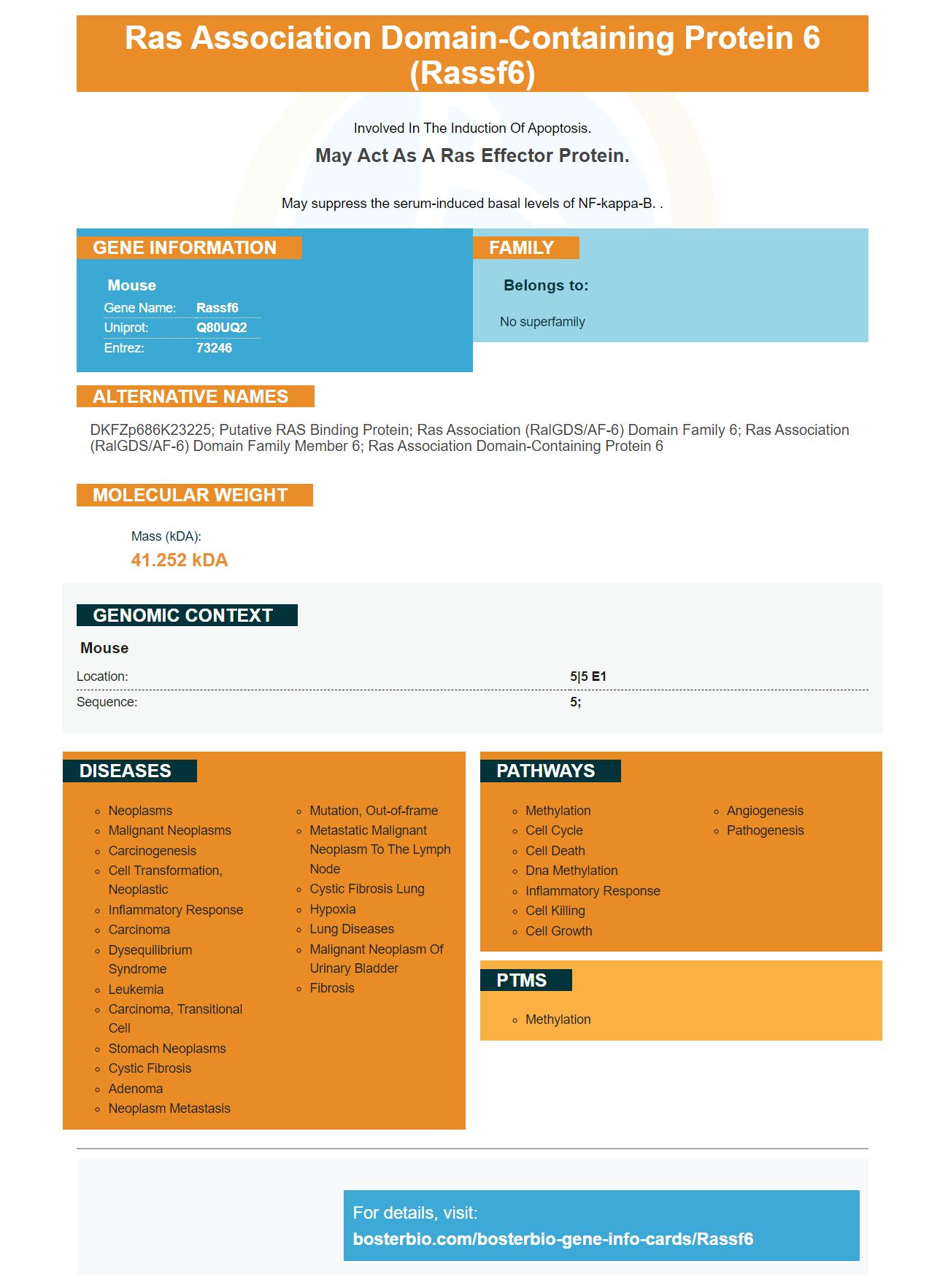 Ras Association Domain-Containing Protein 6 (Rassf6)

Involved In The Induction Of Apoptosis.

May Act As A Ras Effector Protein.

May suppress the serum-induced basal levels of NF-kappa-B. .

GENE INFORMATION

Mouse

| Gene Name: | Rassf6 |
|---|---|
| Uniprot: | Q80UQ2 |
| Entrez: | 73246 |

FAMILY

Belongs to:

No superfamily

ALTERNATIVE NAMES

DKFZp686K23225; Putative RAS Binding Protein; Ras Association (RalGDS/AF-6) Domain Family 6; Ras Association (RalGDS/AF-6) Domain Family Member 6; Ras Association Domain-Containing Protein 6

MOLECULAR WEIGHT

Mass (kDA):

41.252 kDA

GENOMIC CONTEXT

Mouse

| Location: | 5\|5 E1 |
|---|---|
| Sequence: | 5; |

DISEASES

- Neoplasms
- Malignant Neoplasms
- Carcinogenesis
- Cell Transformation, Neoplastic
- Inflammatory Response
- Carcinoma
- Dysequilibrium Syndrome
- Leukemia
- Carcinoma, Transitional Cell
- Stomach Neoplasms
- Cystic Fibrosis
- Adenoma
- Neoplasm Metastasis

- Mutation, Out-of-frame
- Metastatic Malignant Neoplasm To The Lymph Node
- Cystic Fibrosis Lung
- Hypoxia
- Lung Diseases
- Malignant Neoplasm Of Urinary Bladder
- Fibrosis

PATHWAYS

- Methylation
- Cell Cycle
- Cell Death
- Dna Methylation
- Inflammatory Response
- Cell Killing
- Cell Growth

- Angiogenesis
- Pathogenesis

PTMS

- Methylation

For details, visit:
bosterbio.com/bosterbio-gene-info-cards/Rassf6